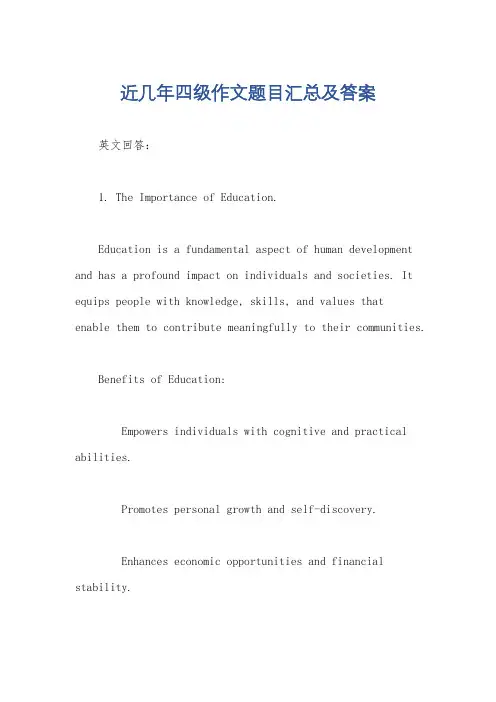 近几年四级作文题目汇总及答案

英文回答：

1. The Importance of Education.

Education is a fundamental aspect of human development and has a profound impact on individuals and societies. It equips people with knowledge, skills, and values that enable them to contribute meaningfully to their communities.

Benefits of Education:

Empowers individuals with cognitive and practical abilities.

Promotes personal growth and self-discovery.

Enhances economic opportunities and financial stability.